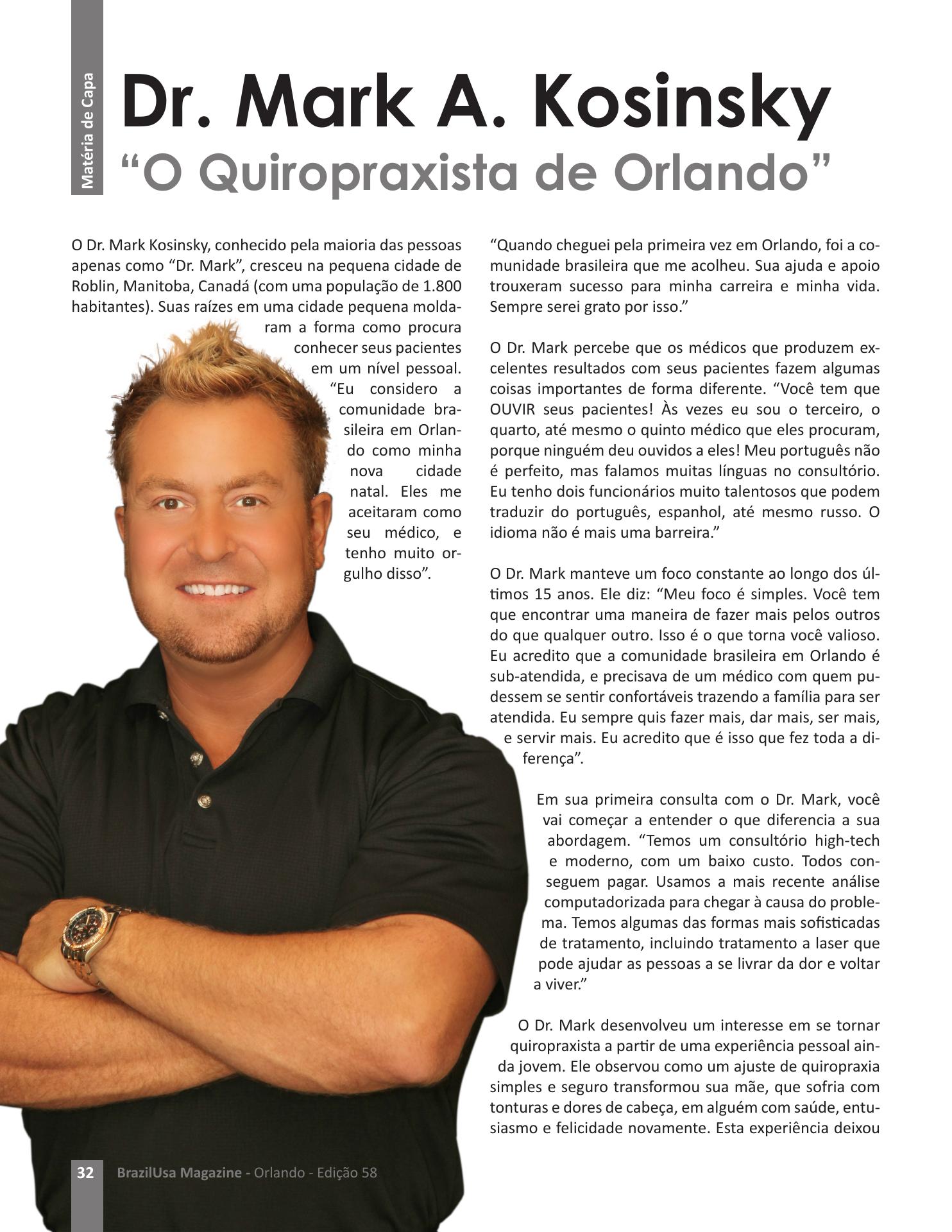 Matéria de Capa

Dr. Mark A. Kosinsky
"O Quiropraxista de Orlando"

O Dr. Mark Kosinsky, conhecido pela maioria das pessoas apenas como "Dr. Mark", cresceu na pequena cidade de Roblin, Manitoba, Canadá (com uma população de 1.800 habitantes). Suas raízes em uma cidade pequena moldaram a forma como procura conhecer seus pacientes em um nível pessoal. "Eu considero a comunidade brasileira em Orlando como minha nova cidade natal. Eles me aceitaram como seu médico, e tenho muito orgulho disso".

"Quando cheguei pela primeira vez em Orlando, foi a comunidade brasileira que me acolheu. Sua ajuda e apoio trouxeram sucesso para minha carreira e minha vida. Sempre serei grato por isso."

O Dr. Mark percebe que os médicos que produzem excelentes resultados com seus pacientes fazem algumas coisas importantes de forma diferente. "Você tem que OUVIR seus pacientes! Às vezes eu sou o terceiro, o quarto, até mesmo o quinto médico que eles procuram, porque ninguém deu ouvidos a eles! Meu português não é perfeito, mas falamos muitas línguas no consultório. Eu tenho dois funcionários muito talentosos que podem traduzir do português, espanhol, até mesmo russo. O idioma não é mais uma barreira."

O Dr. Mark manteve um foco constante ao longo dos últimos 15 anos. Ele diz: "Meu foco é simples. Você tem que encontrar uma maneira de fazer mais pelos outros do que qualquer outro. Isso é o que torna você valioso. Eu acredito que a comunidade brasileira em Orlando é sub-atendida, e precisava de um médico com quem pudessem se sentir confortáveis trazendo a família para ser atendida. Eu sempre quis fazer mais, dar mais, ser mais, e servir mais. Eu acredito que é isso que fez toda a diferença".

Em sua primeira consulta com o Dr. Mark, você vai começar a entender o que diferencia a sua abordagem. "Temos um consultório high-tech e moderno, com um baixo custo. Todos conseguem pagar. Usamos a mais recente análise computadorizada para chegar à causa do problema. Temos algumas das formas mais sofisticadas de tratamento, incluindo tratamento a laser que pode ajudar as pessoas a se livrar da dor e voltar a viver."

O Dr. Mark desenvolveu um interesse em se tornar quiropraxista a partir de uma experiência pessoal ainda jovem. Ele observou como um ajuste de quiropraxia simples e seguro transformou sua mãe, que sofria com tonturas e dores de cabeça, em alguém com saúde, entusiasmo e felicidade novamente. Esta experiência deixou

32 BrazilUsa Magazine - Orlando - Edição 58